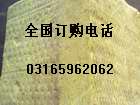 全国订购电话

03165962062